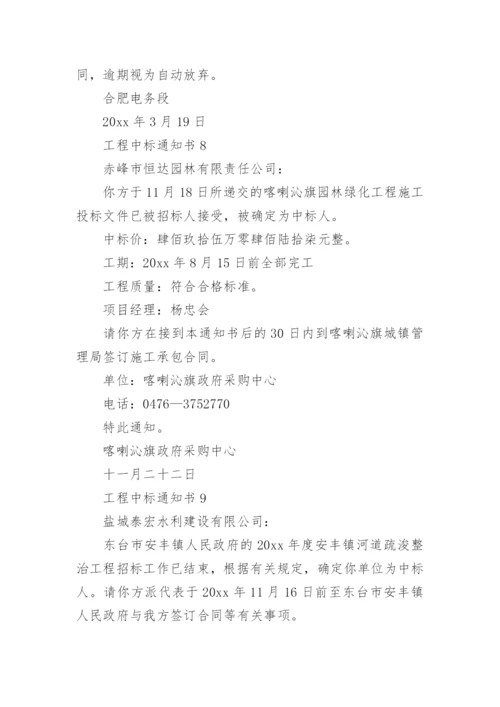 同，逾期视为自动放弃。

合肥电务段

20xx 年 3 月 19 日

工程中标通知书 8

赤峰市恒达园林有限责任公司：

你方于 11 月 18 日所递交的喀喇沁旗园林绿化工程施工投标文件已被招标人接受，被确定为中标人。

中标价：肆佰玖拾伍万零肆佰陆拾柒元整。

工期：20xx 年 8 月 15 日前全部完工

工程质量：符合合格标准。

项目经理：杨忠会

请你方在接到本通知书后的 30 日内到喀喇沁旗城镇管理局签订施工承包合同。

单位：喀喇沁旗政府采购中心

电话：0476—3752770

特此通知。

喀喇沁旗政府采购中心

十一月二十二日

工程中标通知书 9

盐城泰宏水利建设有限公司：

东台市安丰镇人民政府的 20xx 年度安丰镇河道疏浚整治工程招标工作已结束，根据有关规定，确定你单位为中标人。请你方派代表于 20xx 年 11 月 16 日前至东台市安丰镇人民政府与我方签订合同等有关事项。